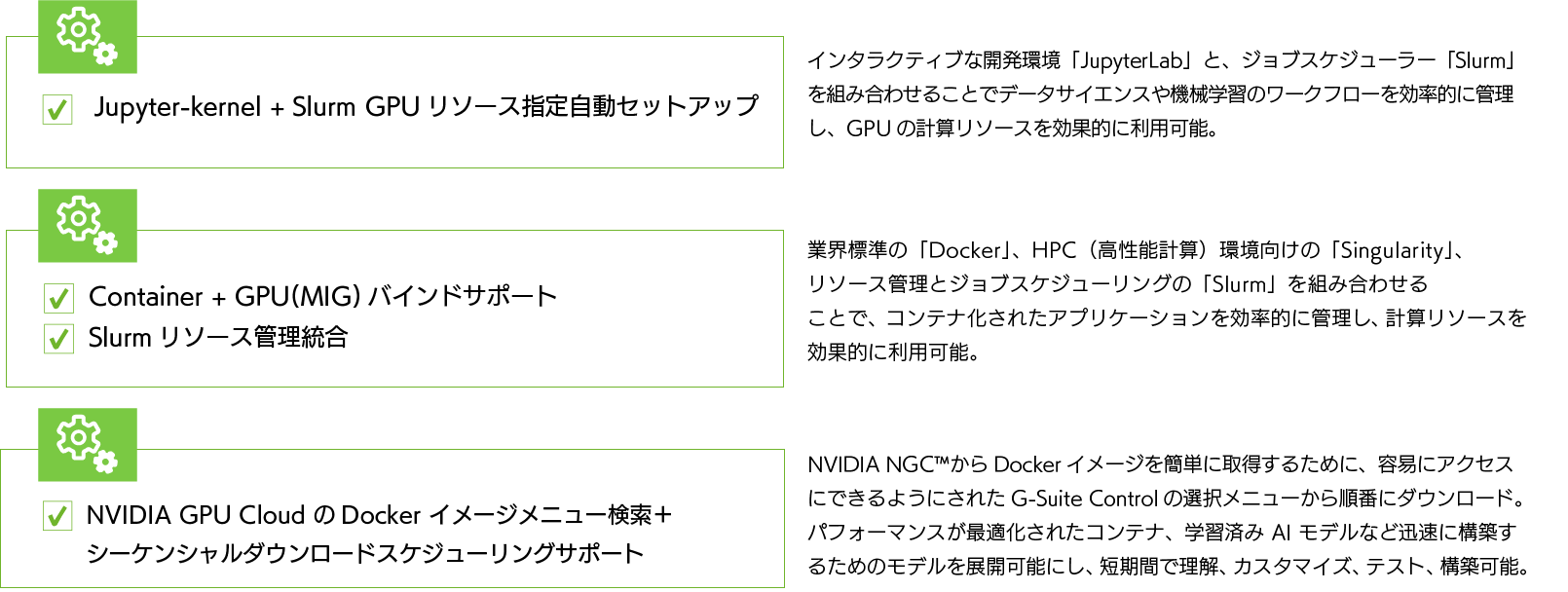 Jupyter-kernel + Slurm GPU リソース指定自動セットアップ

インタラクティブな開発環境「JupyterLab」と、ジョブスケジューラー「Slurm」を組み合わせることでデータサイエンスや機械学習のワークフローを効率的に管理し、GPU の計算リソースを効果的に利用可能。

Container + GPU(MIG) バインドサポート
Slurm リソース管理統合

業界標準の「Docker」、HPC（高性能計算）環境向けの「Singularity」、リソース管理とジョブスケジューリングの「Slurm」を組み合わせることで、コンテナ化されたアプリケーションを効率的に管理し、計算リソースを効果的に利用可能。

NVIDIA GPU Cloud の Docker イメージメニュー検索＋シーケンシャルダウンロードスケジューリングサポート

NVIDIA NGC™から Docker イメージを簡単に取得するために、容易にアクセスにできるようにされた G-Suite Control の選択メニューから順番にダウンロード。パフォーマンスが最適化されたコンテナ、学習済み AI モデルなど迅速に構築するためのモデルを展開可能にし、短期間で理解、カスタマイズ、テスト、構築可能。